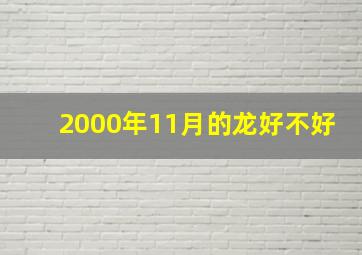 2000年11月的龙好不好